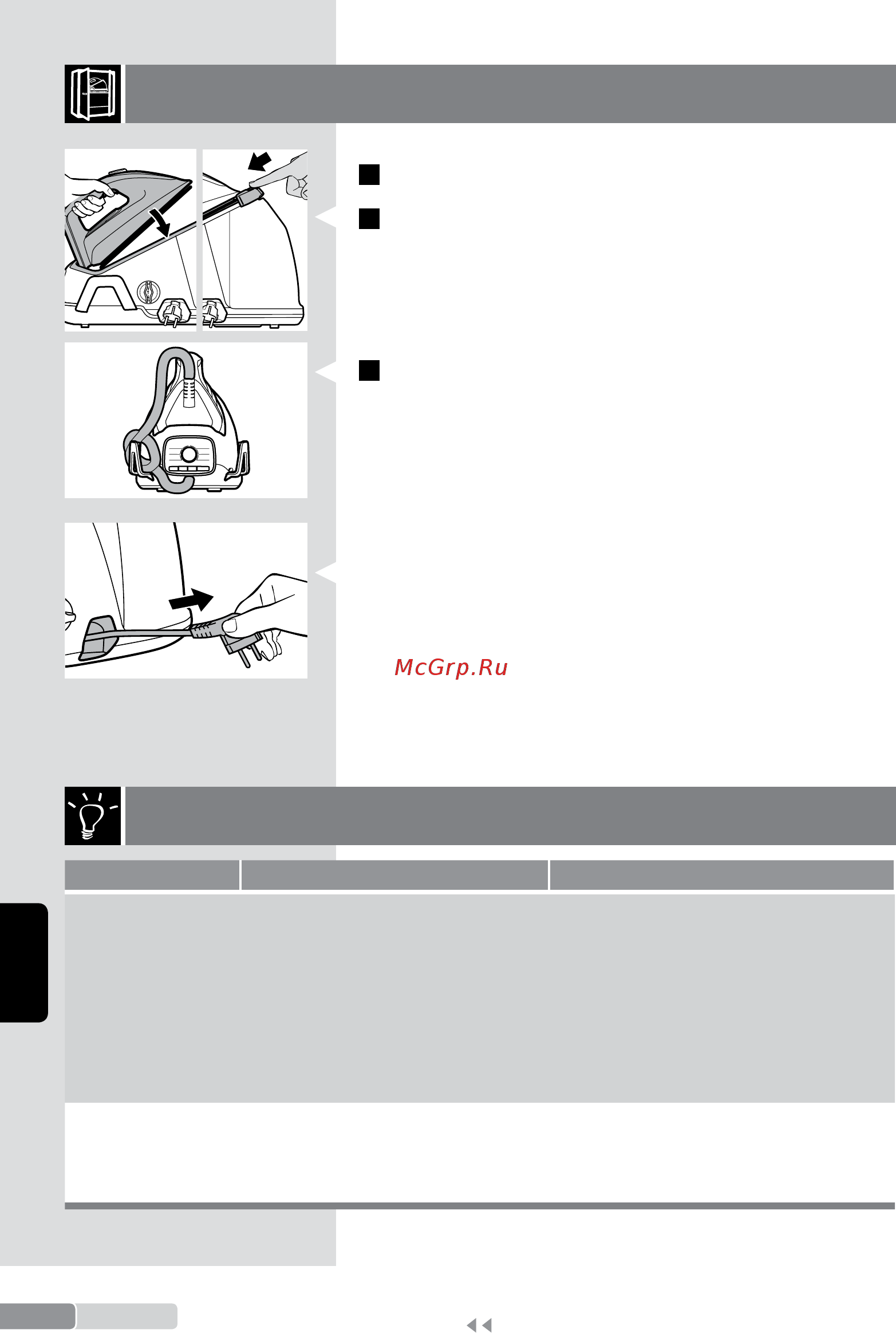 McGrp.Ru